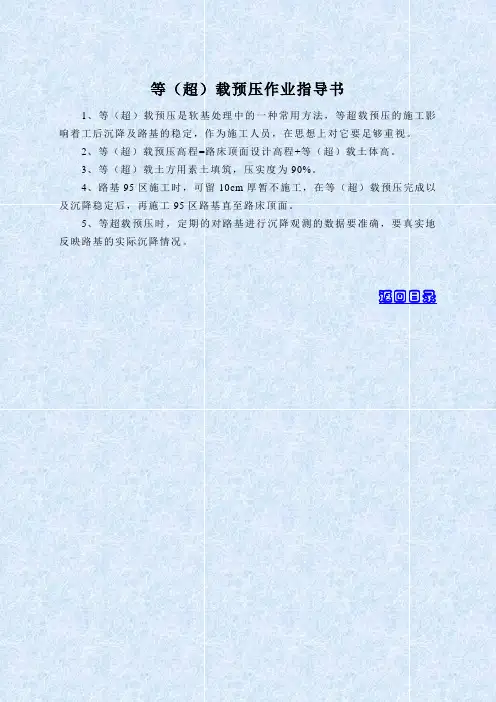 等（超）载预压作业指导书

1、等（超）载预压是软基处理中的一种常用方法，等超载预压的施工影响着工后沉降及路基的稳定，作为施工人员，在思想上对它要足够重视。

2、等（超）载预压高程=路床顶面设计高程+等（超）载土体高。

3、等（超）载土方用素土填筑，压实度为90%。

4、路基95区施工时，可留10cm厚暂不施工，在等（超）载预压完成以及沉降稳定后，再施工95区路基直至路床顶面。

5、等超载预压时，定期的对路基进行沉降观测的数据要准确，要真实地反映路基的实际沉降情况。

返回目录